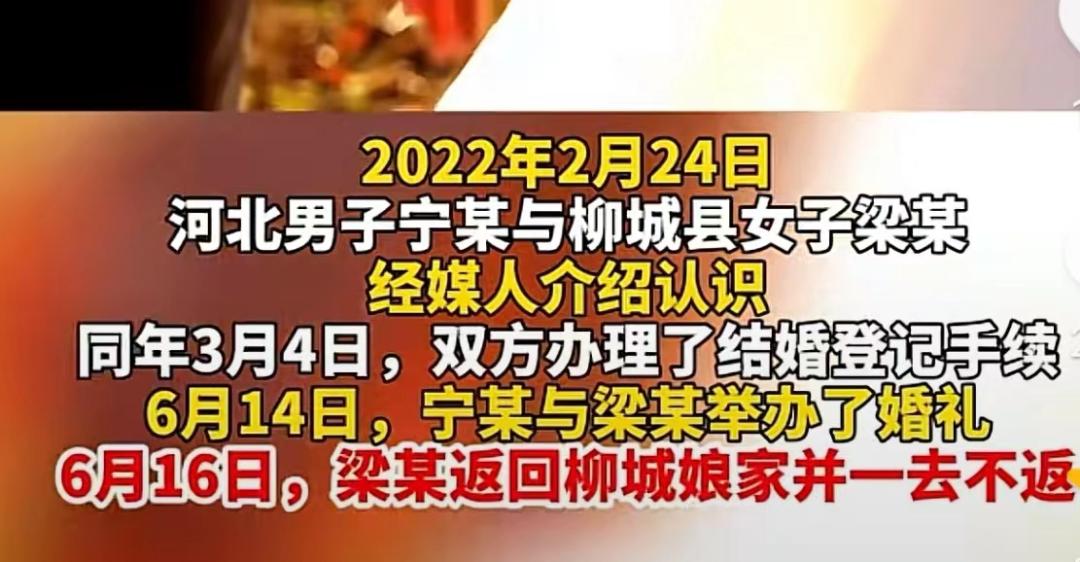 2022年2月24日
河北男子宁某与柳城县女子梁某
经媒人介绍认识
同年3月4日，双方办理了结婚登记手续
6月14日，宁某与梁某举办了婚礼
6月16日，梁某返回柳城娘家并一去不返